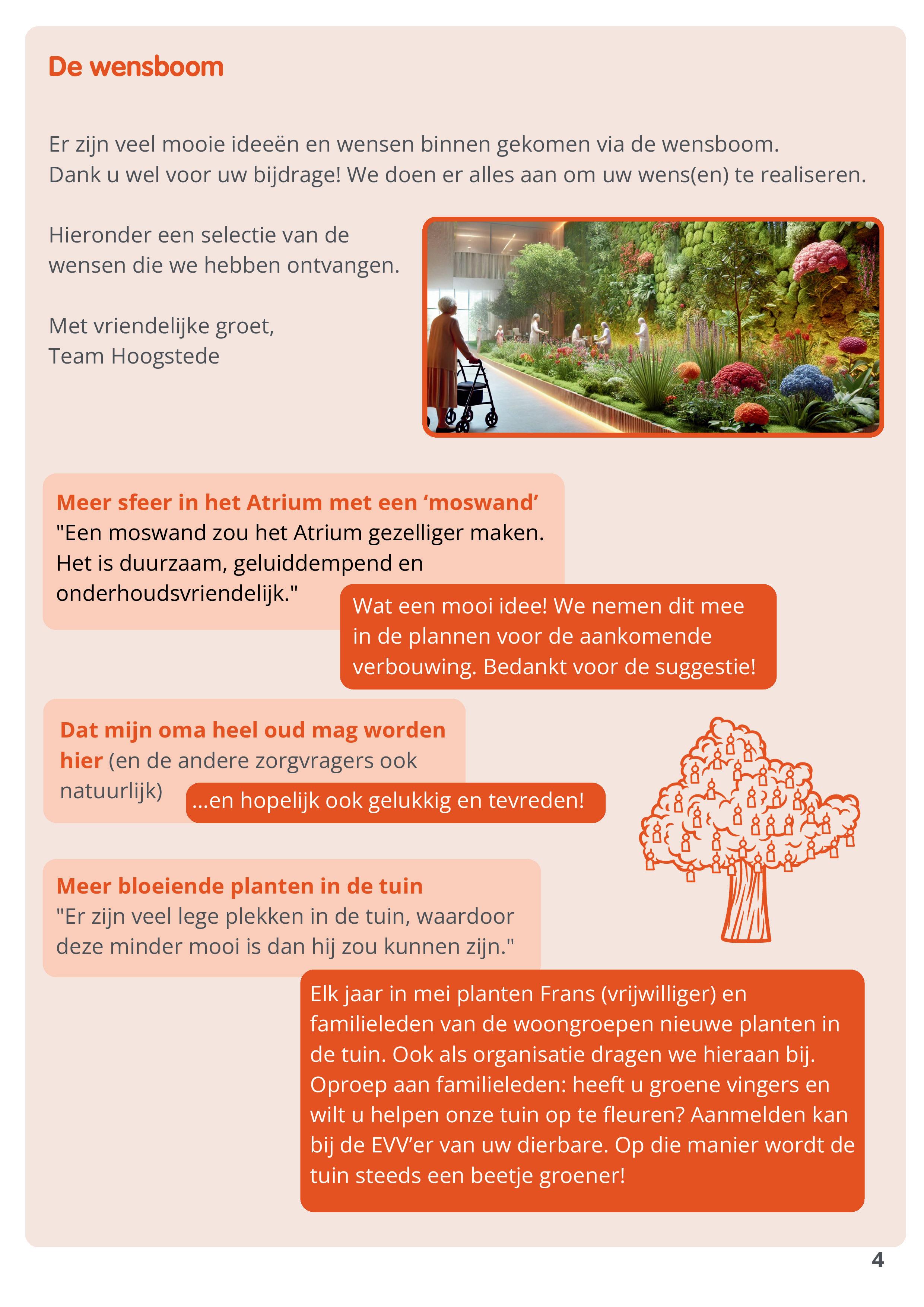 De wensboom

Er zijn veel mooie ideeën en wensen binnen gekomen via de wensboom. Dank u wel voor uw bijdrage! We doen er alles aan om uw wens(en) te realiseren.

Hieronder een selectie van de wensen die we hebben ontvangen.

Met vriendelijke groet,
Team Hoogstede

Meer sfeer in het Atrium met een ‘moswand’
"Een moswand zou het Atrium gezelliger maken. Het is duurzaam, geluiddempend en onderhoudsvriendelijk."

Wat een mooi idee! We nemen dit mee in de plannen voor de aankomende verbouwing. Bedankt voor de suggestie!

Dat mijn oma heel oud mag worden hier (en de andere zorgvragers ook natuurlijk)

...en hopelijk ook gelukkig en tevreden!

Meer bloeiende planten in de tuin
"Er zijn veel lege plekken in de tuin, waardoor deze minder mooi is dan hij zou kunnen zijn."

Elk jaar in mei planten Frans (vrijwilliger) en familieleden van de woongroepen nieuwe planten in de tuin. Ook als organisatie dragen we hieraan bij. Oproep aan familieleden: heeft u groene vingers en wilt u helpen onze tuin op te fleuren? Aanmelden kan bij de EVV’er van uw dierbare. Op die manier wordt de tuin steeds een beetje groener!

4